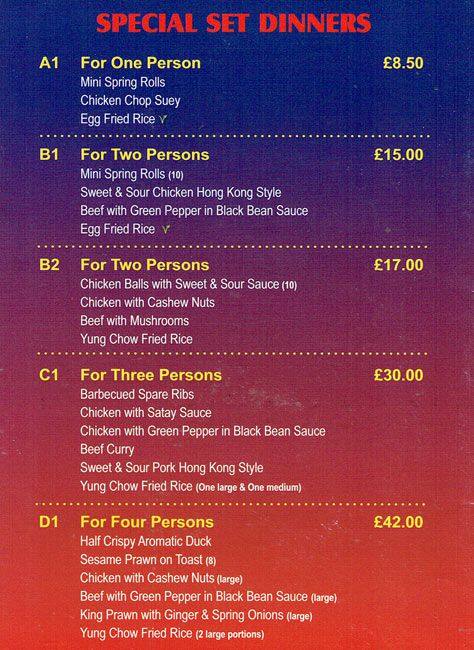 SPECIAL SET DINNERS

A1 For One Person £8.50
Mini Spring Rolls
Chicken Chop Suey
Egg Fried Rice V

B1 For Two Persons £15.00
Mini Spring Rolls (10)
Sweet & Sour Chicken Hong Kong Style
Beef with Green Pepper in Black Bean Sauce
Egg Fried Rice V

B2 For Two Persons £17.00
Chicken Balls with Sweet & Sour Sauce (10)
Chicken with Cashew Nuts
Beef with Mushrooms
Yung Chow Fried Rice

C1 For Three Persons £30.00
Barbecued Spare Ribs
Chicken with Satay Sauce
Chicken with Green Pepper in Black Bean Sauce
Beef Curry
Sweet & Sour Pork Hong Kong Style
Yung Chow Fried Rice (One large & One medium)

D1 For Four Persons £42.00
Half Crispy Aromatic Duck
Sesame Prawn on Toast (8)
Chicken with Cashew Nuts (large)
Beef with Green Pepper in Black Bean Sauce (large)
King Prawn with Ginger & Spring Onions (large)
Yung Chow Fried Rice (2 large portions)